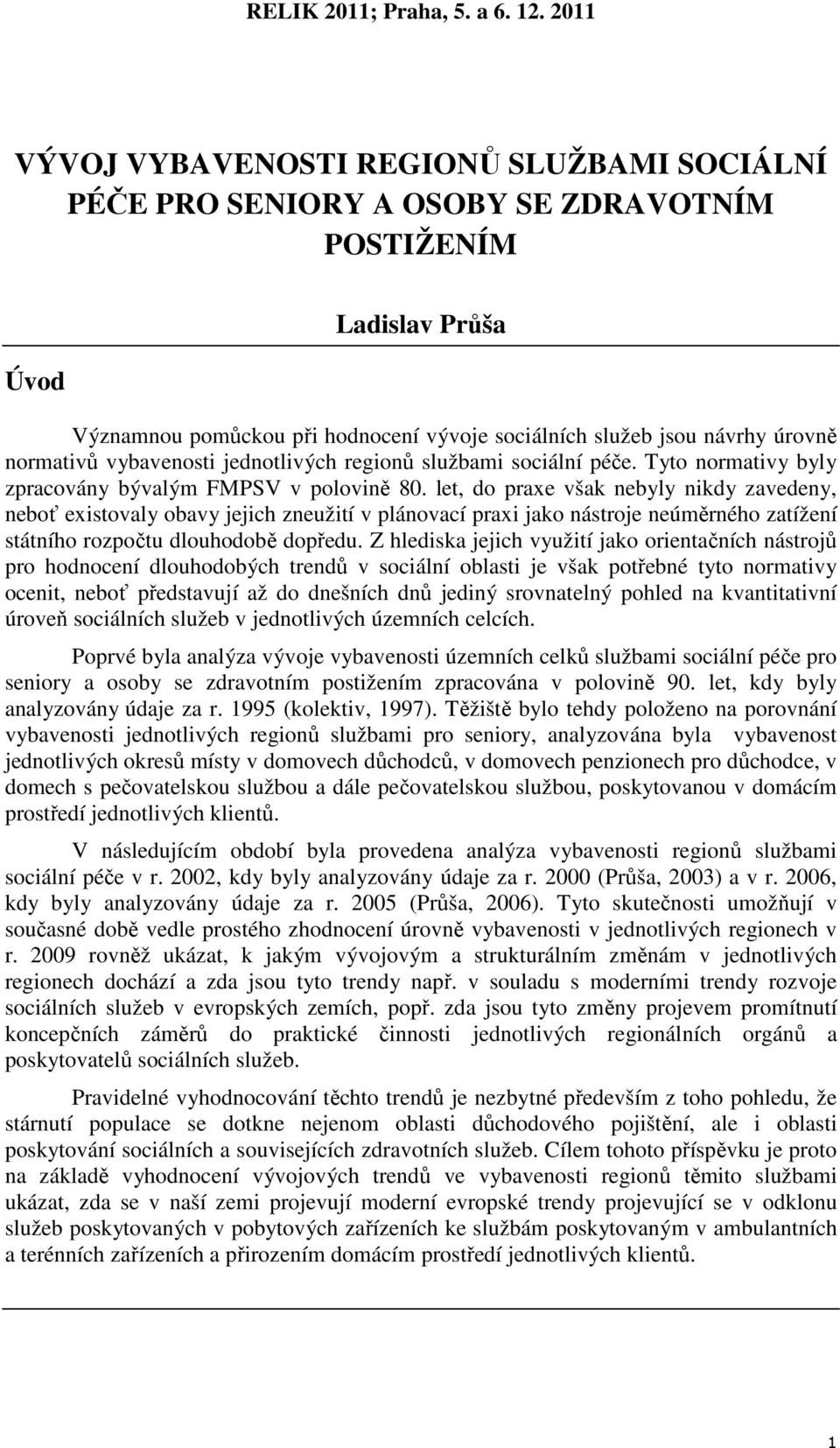 RELIK 2011; Praha, 5. a 6. 12. 2011

VÝVOJ VYBAVENOSTI REGIONŮ SLUŽBAMI SOCIÁLNÍ PÉČE PRO SENIORY A OSOBY SE ZDRAVOTNÍM POSTIŽENÍM

Ladislav Průša

Úvod

Významnou pomůckou při hodnocení vývoje sociálních služeb jsou návrhy úrovně normativů vybavenosti jednotlivých regionů službami sociální péče. Tyto normativy byly zpracovány bývalým FMPSV v polovině 80. let, do praxe však nebyly nikdy zavedeny, neboť existovaly obavy jejich zneužití v plánovací praxi jako nástroje neúměrného zatížení státního rozpočtu dlouhodobě dopředu. Z hlediska jejich využití jako orientačních nástrojů pro hodnocení dlouhodobých trendů v sociální oblasti je však potřebné tyto normativy ocenit, neboť představují až do dnešních dnů jediný srovnatelný pohled na kvantitativní úroveň sociálních služeb v jednotlivých územních celcích.

Poprvé byla analýza vývoje vybavenosti územních celků službami sociální péče pro seniory a osoby se zdravotním postižením zpracována v polovině 90. let, kdy byly analyzovány údaje za r. 1995 (kolektiv, 1997). Těžiště bylo tehdy položeno na porovnání vybavenosti jednotlivých regionů službami pro seniory, analyzována byla vybavenost jednotlivých okresů místy v domovech důchodců, v domovech penzionech pro důchodce, v domech s pečovatelskou službou a dále pečovatelskou službou, poskytovanou v domácím prostředí jednotlivých klientů.

V následujícím období byla provedena analýza vybavenosti regionů službami sociální péče v r. 2002, kdy byly analyzovány údaje za r. 2000 (Průša, 2003) a v r. 2006, kdy byly analyzovány údaje za r. 2005 (Průša, 2006). Tyto skutečnosti umožňují v současné době vedle prostého zhodnocení úrovně vybavenosti v jednotlivých regionech v r. 2009 rovněž ukázat, k jakým vývojovým a strukturálním změnám v jednotlivých regionech dochází a zda jsou tyto trendy např. v souladu s moderními trendy rozvoje sociálních služeb v evropských zemích, popř. zda jsou tyto změny projevem promítnutí koncepčních záměrů do praktické činnosti jednotlivých regionálních orgánů a poskytovatelů sociálních služeb.

Pravidelné vyhodnocování těchto trendů je nezbytné především z toho pohledu, že stárnutí populace se dotkne nejenom oblasti důchodového pojištění, ale i oblasti poskytování sociálních a souvisejících zdravotních služeb. Cílem tohoto příspěvku je proto na základě vyhodnocení vývojových trendů ve vybavenosti regionů těmito službami ukázat, zda se v naší zemi projevují moderní evropské trendy projevující se v odklonu služeb poskytovaných v pobytových zařízeních ke službám poskytovaným v ambulantních a terénních zařízeních a přirozeném domácím prostředí jednotlivých klientů.

1